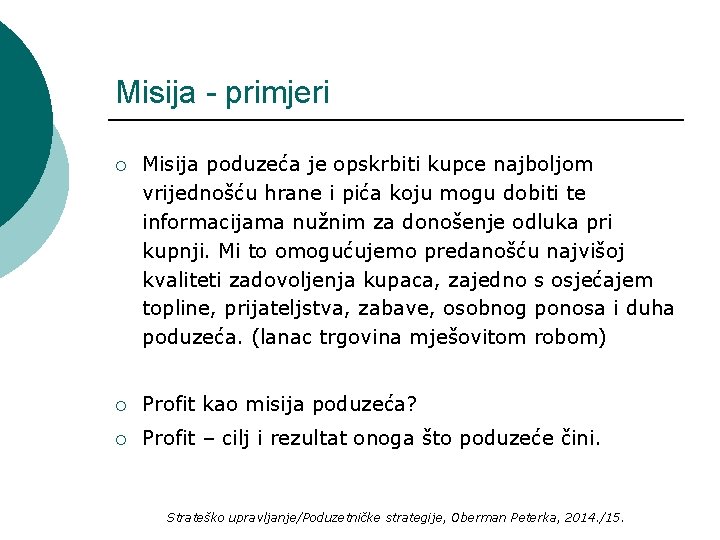 Misija - primjeri

○ Misija poduzeća je opskrbiti kupce najboljom vrijednošću hrane i pića koju mogu dobiti te informacijama nužnim za donošenje odluka pri kupnji. Mi to omogućujemo predanošću najvišoj kvaliteti zadovoljenja kupaca, zajedno s osjećajem topline, prijateljstva, zabave, osobnog ponosa i duha poduzeća. (lanac trgovina mješovitom robom)

○ Profit kao misija poduzeća?

○ Profit – cilj i rezultat onoga što poduzeće čini.

Strateško upravljanje/Poduzetničke strategije, Oberman Peterka, 2014./15.